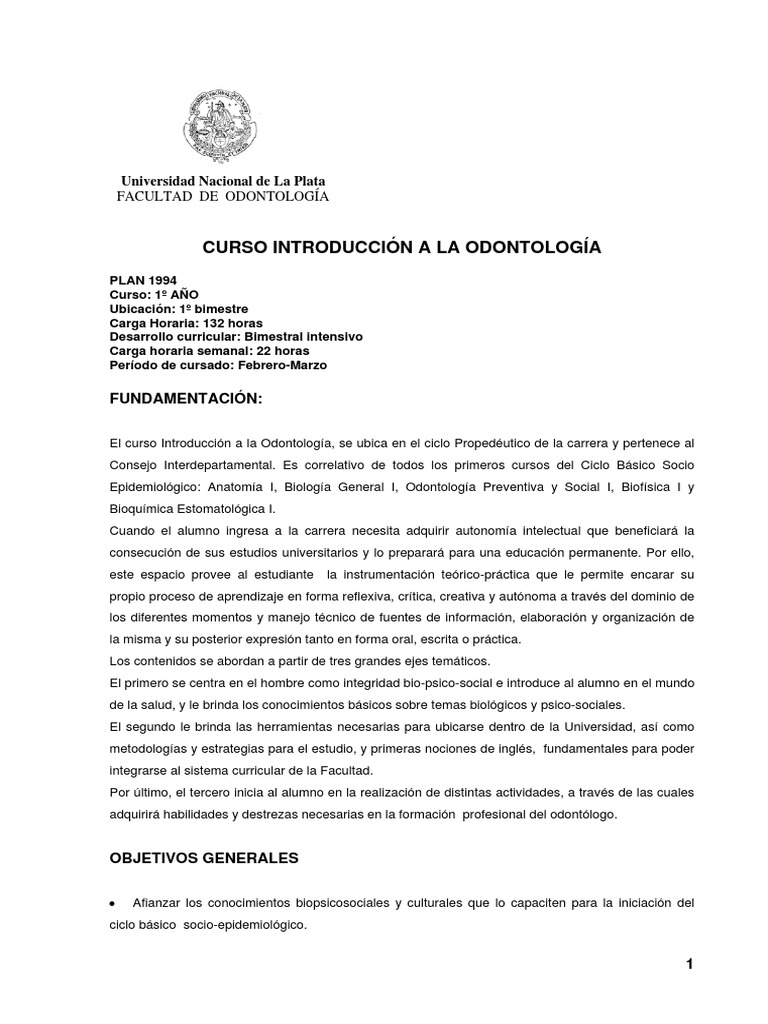 Universidad Nacional de La Plata
FACULTAD DE ODONTOLOGÍA

CURSO INTRODUCCIÓN A LA ODONTOLOGÍA

PLAN 1994
Curso: 1º AÑO
Ubicación: 1º bimestre
Carga Horaria: 132 horas
Desarrollo curricular: Bimestral intensivo
Carga horaria semanal: 22 horas
Período de cursado: Febrero-Marzo

FUNDAMENTACIÓN:

El curso Introducción a la Odontología, se ubica en el ciclo Propedéutico de la carrera y pertenece al Consejo Interdepartamental. Es correlativo de todos los primeros cursos del Ciclo Básico Socio Epidemiológico: Anatomía I, Biología General I, Odontología Preventiva y Social I, Biofísica I y Bioquímica Estomatológica I.
Cuando el alumno ingresa a la carrera necesita adquirir autonomía intelectual que beneficiará la consecución de sus estudios universitarios y lo preparará para una educación permanente. Por ello, este espacio provee al estudiante la instrumentación teórico-práctica que le permite encarar su propio proceso de aprendizaje en forma reflexiva, crítica, creativa y autónoma a través del dominio de los diferentes momentos y manejo técnico de fuentes de información, elaboración y organización de la misma y su posterior expresión tanto en forma oral, escrita o práctica.
Los contenidos se abordan a partir de tres grandes ejes temáticos.
El primero se centra en el hombre como integridad bio-psico-social e introduce al alumno en el mundo de la salud, y le brinda los conocimientos básicos sobre temas biológicos y psico-sociales.
El segundo le brinda las herramientas necesarias para ubicarse dentro de la Universidad, así como metodologías y estrategias para el estudio, y primeras nociones de inglés, fundamentales para poder integrarse al sistema curricular de la Facultad.
Por último, el tercero inicia al alumno en la realización de distintas actividades, a través de las cuales adquirirá habilidades y destrezas necesarias en la formación profesional del odontólogo.

OBJETIVOS GENERALES

• Afianzar los conocimientos biopsicosociales y culturales que lo capaciten para la iniciación del ciclo básico socio-epidemiológico.

1